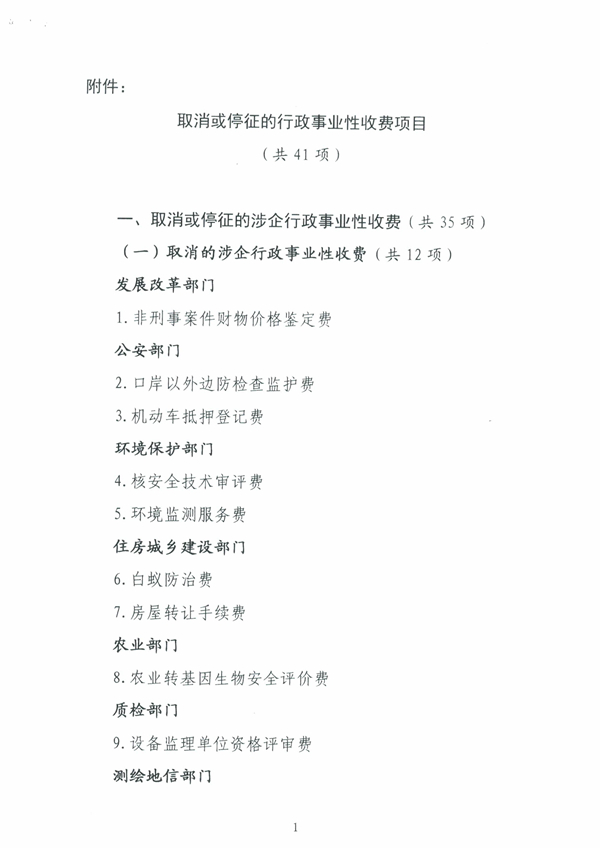 附件：

取消或停征的行政事业性收费项目

（共 41 项）

一、取消或停征的涉企行政事业性收费（共 35 项）

（一）取消的涉企行政事业性收费（共 12 项）

发展改革部门

1. 非刑事案件财物价格鉴定费

公安部门

2. 口岸以外边防检查监护费

3. 机动车抵押登记费

环境保护部门

4. 核安全技术审评费

5. 环境监测服务费

住房城乡建设部门

6. 白蚁防治费

7. 房屋转让手续费

农业部门

8. 农业转基因生物安全评价费

质检部门

9. 设备监理单位资格评审费

测绘地信部门

1